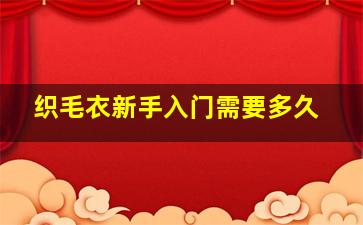 织毛衣新手入门需要多久